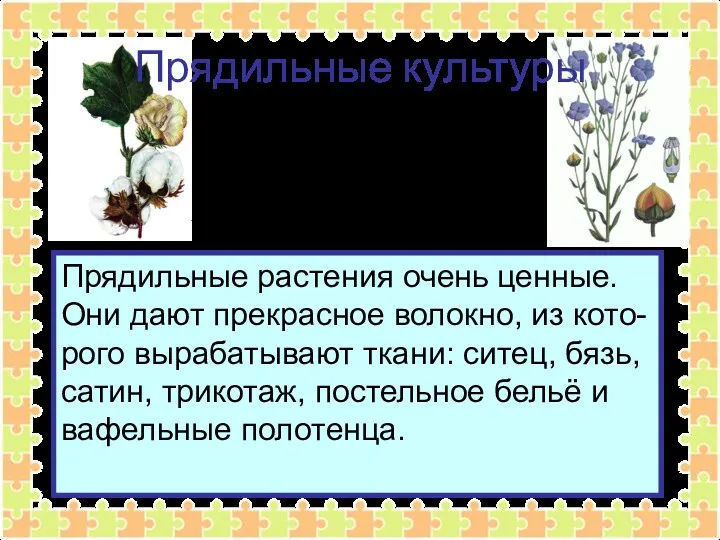 Прядильные культуры

Прядильные растения очень ценные. Они дают прекрасное волокно, из которого вырабатывают ткани: ситец, бязь, сатин, трикотаж, постельное бельё и вафельные полотенца.